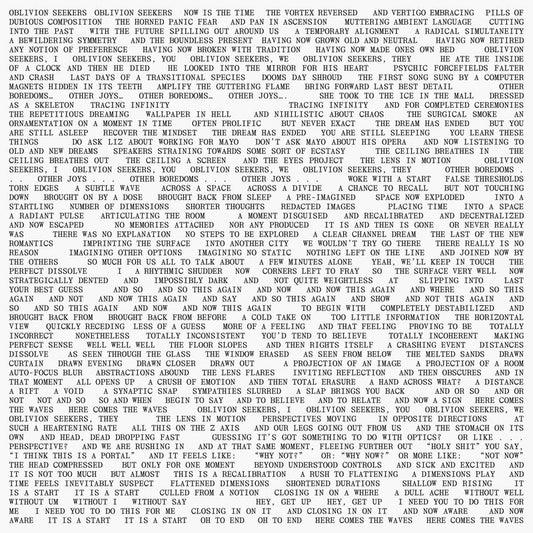 OBLIVION SEEKERS OBLIVION SEEKERS NOW IS THE TIME THE VORTEX REVERSED AND VERTIGO EMBRACING PILLS OF DUBIOUS COMPOSITION THE HORNED PANIC FEAR AND PAN IN ASCENSION MUTTERING AMBIENT LANGUAGE CUTTING INTO THE PAST WITH THE FUTURE SPILLING OUT AROUND US A TEMPORARY ALIGNMENT A RADICAL SIMULTANEITY A BEWILDERING SYMMETRY AND THE BOUNDLESS PRESENT HAVING NOW GROWN OLD AND NEUTRAL HAVING NOW RETIRED ANY NOTION OF PREFERENCE HAVING NOW BROKEN WITH TRADITION HAVING NOW MADE ONES OWN BED OBLIVION SEEKERS, I OBLIVION SEEKERS, YOU OBLIVION SEEKERS, WE OBLIVION SEEKERS, THEY HE ATE THE INSIDE OF A CLOCK AND THEN HE DIED HE LOOKED INTO THE MIRROR FOR HIS HEART PSYCHIC FORCEFIELDS FALTER AND CRASH LAST DAYS OF A TRANSITIONAL SPECIES DOOMS DAY SHROUD THE FIRST SONG SUNG BY A COMPUTER MAGNETS HIDDEN IN ITS TEETH AMPLIFY THE GUTTERING FLAME BRING FORWARD LAST BEST DETAIL OTHER BOREDOMS… OTHER JOYS… OTHER BOREDOMS… OTHER JOYS…. SHE TOOK TO THE ICE IN THE MALL DRESSED AS A SKELETON TRACING INFINITY TRACING INFINITY AND FOR COMPLETED CEREMONIES THE REPETITIOUS DREAMING WALLPAPER IN HELL AND NIHILISTIC ABOUT CHAOS THE SURGICAL SMOKE AN ORNAMENTATION ON A MOMENT IN TIME OFTEN PROLIFIC BUT NEVER EXACT THE DREAM HAS ENDED BUT YOU ARE STILL ASLEEP RECOVER THE MINDSET THE DREAM HAS ENDED YOU ARE STILL SLEEPING YOU LEARN THESE THINGS DO ASK LIZ ABOUT WORKING FOR MAYO DON'T ASK MAYO ABOUT HIS OPERA AND NOW LISTENING TO OLD AND NEW DREAMS SPEAKERS STRAINING TOWARDS SOME SORT OF ECSTASY THE CEILING BREATHES IN THE CEILING BREATHES OUT THE CEILING A SCREEN AND THE EYES PROJECT THE LENS IN MOTION OBLIVION SEEKERS, I OBLIVION SEEKERS, YOU OBLIVION SEEKERS, WE OBLIVION SEEKERS, THEY OTHER BOREDOMS . . . OTHER JOYS . . . OTHER BOREDOMS . . . OTHER JOYS . . . WOKE WITH A START FALSE THRESHOLDS TORN EDGES A SUBTLE WAVE ACROSS A SPACE ACROSS A DIVIDE A CHANCE TO RECALL BUT NOT TOUCHING DOWN BROUGHT ON BY A DOSE BROUGHT BACK FROM SLEEP A PRE-IMAGINED SPACE NOW EXPLODED INTO A STARTLING NUMBER OF DIMENSIONS SHORTER THOUGHTS REDACTED IMAGES PLACING TIME INTO A SPACE A RADIANT PULSE ARTICULATING THE ROOM A MOMENT DISGUISED AND RECALIBRATED AND DECENTRALIZED AND NOW ESCAPED NO MEMORIES ATTACHED NOR ANY PRODUCED IT IS AND THEN IS GONE OR NEVER REALLY WAS THERE WAS NO EXPLANATION NO STEPS TO BE EXPLORED A CLEAR CHANNEL DREAM THE LAST OF THE NEW ROMANTICS IMPRINTING THE SURFACE INTO ANOTHER CITY WE WOULDN'T TRY GO THERE THERE REALLY IS NO REASON IMAGINING OTHER OPTIONS IMAGINING NO STATIC NOTHING LEFT ON THE LINE AND JOINED NOW BY THE OTHERS SO MUCH FOR US ALL TO TALK ABOUT A FEW MINUTES ALONE YEAH, WE'LL KEEP IN TOUCH THE PERFECT DISSOLVE I A RHYTHMIC SHUDDER NOW CORNERS LEFT TO FRAY SO THE SURFACE VERY WELL NOW STRATEGICALLY DENTED AND IMPOSSIBLY DARK AND NOT QUITE WEIGHTLESS AT SLIPPING INTO LAST YOUR BEST GUESS AND SO AND SO THIS AGAIN AND NOW AND NOW THIS AGAIN AND WHERE AND SO THIS AGAIN AND NOT AND NOW THIS AGAIN AND SAY AND SO THIS AGAIN AND SHOW AND NOT THIS AGAIN AND SO AND SO THIS AGAIN AND NOW AND NOW THIS AGAIN TO BEGIN WITH COMPLETELY DESTABILIZED AND BROUGHT BACK FROM BROUGHT BACK FROM BEFORE A COLD TAKE ON TOO LITTLE INFORMATION THE HORIZONTAL VIEW QUICKLY RECEDING LESS OF A GUESS MORE OF A FEELING AND THAT FEELING PROVING TO BE TOTALLY INCORRECT NONETHELESS TOTALLY INCONSISTENT YOU'D TEND TO BELIEVE TOTALLY INCOHERENT MAKING PERFECT SENSE WELL WELL WELL THE FLOOR SLOPES AND THEN RIGHTS ITSELF A CRASHING EVENT DISTANCES DISSOLVE AS SEEN THROUGH THE GLASS THE WINDOW ERASED AS SEEN FROM BELOW THE MELTED SANDS DRAWN CURTAIN DRAWN EVENING DRAWN CLOSER DRAWN OUT A PROJECTION OF AN IMAGE A PROJECTION OF A ROOM AUTO-FOCUS BLUR ABSTRACTIONS ABOUND THE LENS FLARES INVITING REFLECTION AND THEN OBSCURES AND IN THAT MOMENT ALL OPENS UP A CRUSH OF EMOTION AND THEN TOTAL ERASURE A HAND ACROSS WHAT? A DISTANCE A RIFT A VOID A SYNAPTIC SNAP SYMPATHIES SLURRED A SLAP BRINGS YOU BACK AND OR SO AND OR NOT NOT AND SO SO AND WHEN BEGIN TO SAY AND TO BELIEVE AND TO RELATE AND NOW A SIGN HERE COMES THE WAVES HERE COMES THE WAVES OBLIVION SEEKERS, I OBLIVION SEEKERS, YOU OBLIVION SEEKERS, WE OBLIVION SEEKERS, THEY THE LENS IN MOTION PERSPECTIVES MOVING IN OPPOSITE DIRECTIONS AT SUCH A HEARTENING RATE ALL THIS ON THE Z AXIS AND OUR LEGS GOING OUT FROM US AND THE STOMACH ON ITS OWN AND HEAD, DEAD DROPPING FAST GUESSING IT'S GOT SOMETHING TO DO WITH OPTICS? OR LIKE . . . PERSPECTIVE? AND WE ARE RUSHING IN AND AT THAT SAME MOMENT, FLEEING FURTHER OUT "HOLY SHIT" YOU SAY, "I THINK THIS IS A PORTAL" AND IT FEELS LIKE: "WHY NOT?" OR: "WHY NOW?" OR MORE LIKE: "NOT NOW" THE HEAD COMPRESSED BUT ONLY FOR ONE MOMENT BEYOND UNDERSTOOD CONTROLS AND SICK AND EXCITED AND IT IS NOT TOO MUCH BUT ALMOST THIS IS A RECALIBRATION A RUSH TO FLATTENING A DIMENSIONS PLAY AND TIME FEELS INEVITABLY SUSPECT FLATTENED DIMENSIONS SHORTENED DURATIONS SHALLOW END RISING IT IS A START IT IS A START CULLED FROM A NOTION CLOSING IN ON A WHERE A DULL ACHE WITHOUT WELL WITHOUT UM WITHOUT I WITHOUT SAY HEY, GET UP HEY, GET UP I NEED YOU TO DO THIS FOR ME I NEED YOU TO DO THIS FOR ME CLOSING IN ON IT AND CLOSING IN ON IT AND NOW AWARE AND NOW AWARE IT IS A START IT IS A START OH TO END OH TO END HERE COMES THE WAVES HERE COMES THE WAVES